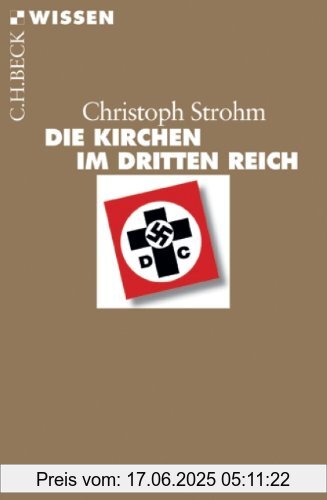 C.H.BECK WISSEN

Christoph Strohm
DIE KIRCHEN IM DRITTEN REICH

D C

Preis vom: 17.06.2025 05:11:22